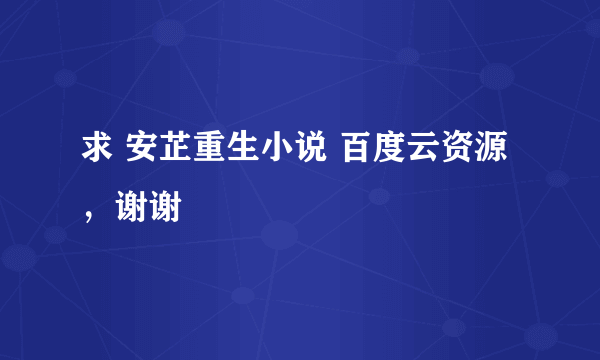 求 安芷重生小说 百度云资源，谢谢